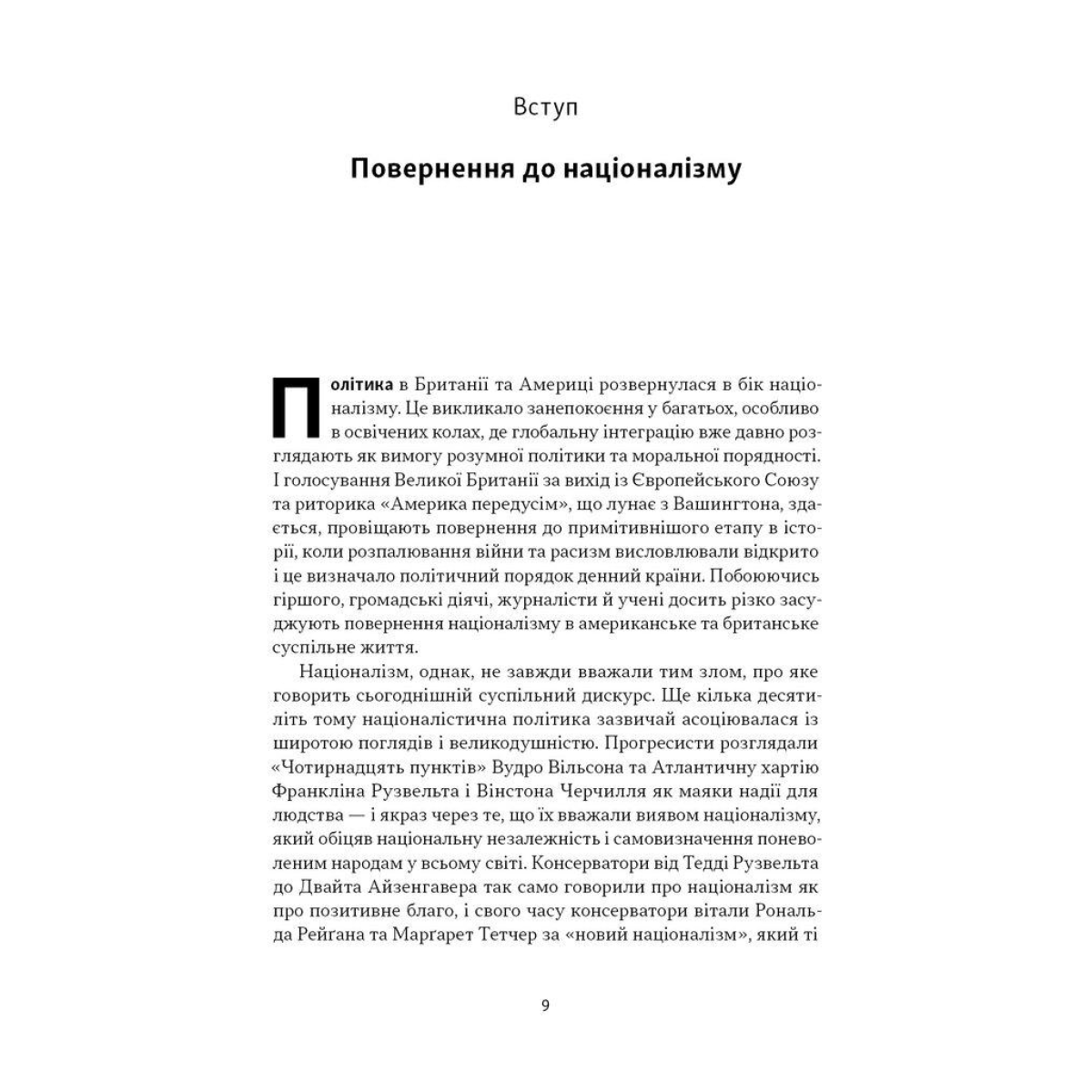 Вступ

Повернення до націоналізму

Політика в Британії та Америці розвернулася в бік націоналізму. Це викликало занепокоєння у багатьох, особливо в освічених колах, де глобальну інтеграцію вже давно розглядають як вимогу розумної політики та моральної порядності. І голосування Великої Британії за вихід із Європейського Союзу та риторика «Америка передусім», що лунає з Вашингтона, здається, провіщають повернення до примітивнішого етапу в історії, коли розпалювання війни та расизм висловлювали відкрито і це визначало політичний порядок денний країни. Побоюючись гіршого, громадські діячі, журналісти й учені досить різко засуджують повернення націоналізму в американське та британське суспільне життя.

Націоналізм, однак, не завжди вважали тим злом, про яке говорить сьогоднішній суспільний дискурс. Ще кілька десятиліть тому націоналістична політика зазвичай асоціювалася із широтою поглядів і великодушністю. Прогресисти розглядали «Чотирнадцять пунктів» Вудро Вільсона та Атлантичну хартію Франкліна Рузвельта і Вінстона Черчилля як маяки надії для людства — і якраз через те, що їх вважали виявом націоналізму, який обіцяв національну незалежність і самовизначення поневоленим народам у всьому світі. Консерватори від Тедді Рузвельта до Двайта Айзенгавера так само говорили про націоналізм як про позитивне благо, і свого часу консерватори вітали Рональда Рейгана та Маргарет Тетчер за «новий націоналізм», який ті

9